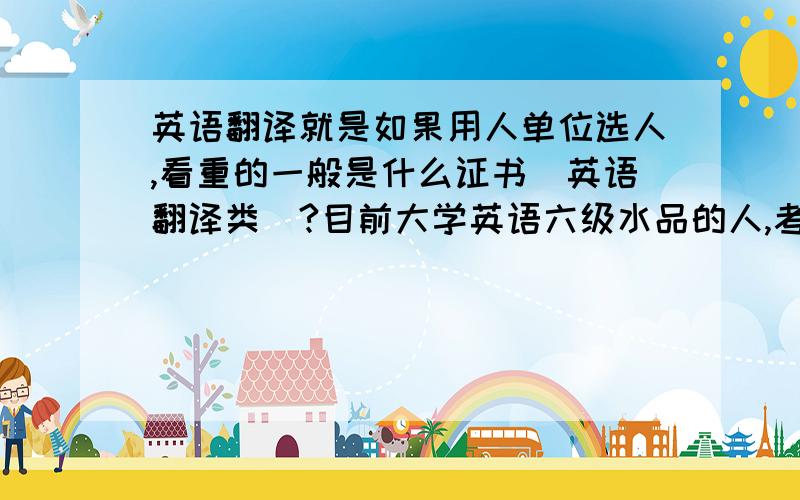 英语翻译就是如果用人单位选人,看重的一般是什么证书（英语翻译类）?目前大学英语六级水品的人,考